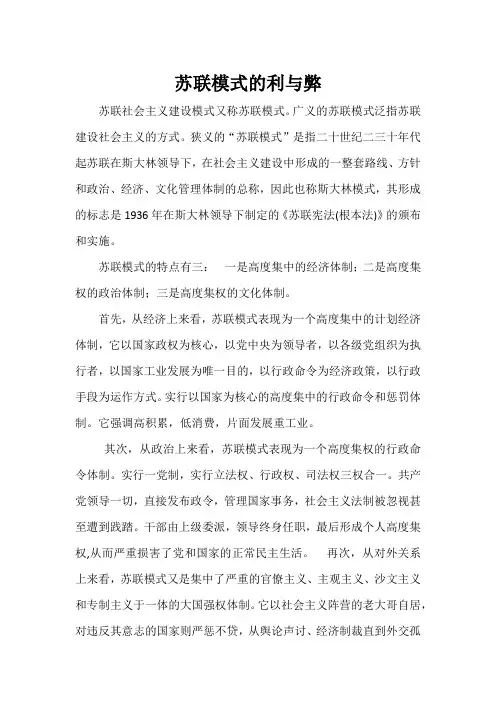 苏联模式的利与弊

苏联社会主义建设模式又称苏联模式。广义的苏联模式泛指苏联建设社会主义的方式。狭义的“苏联模式”是指二十世纪二三十年代起苏联在斯大林领导下，在社会主义建设中形成的一整套路线、方针和政治、经济、文化管理体制的总称，因此也称斯大林模式，其形成的标志是 1936 年在斯大林领导下制定的《苏联宪法(根本法)》的颁布和实施。

苏联模式的特点有三： 一是高度集中的经济体制；二是高度集权的政治体制；三是高度集权的文化体制。

首先，从经济上来看，苏联模式表现为一个高度集中的计划经济体制，它以国家政权为核心，以党中央为领导者，以各级党组织为执行者，以国家工业发展为唯一目的，以行政命令为经济政策，以行政手段为运作方式。实行以国家为核心的高度集中的行政命令和惩罚体制。它强调高积累，低消费，片面发展重工业。

其次，从政治上来看，苏联模式表现为一个高度集权的行政命令体制。实行一党制，实行立法权、行政权、司法权三权合一。共产党领导一切，直接发布政令，管理国家事务，社会主义法制被忽视甚至遭到践踏。干部由上级委派，领导终身任职，最后形成个人高度集权,从而严重损害了党和国家的正常民主生活。 再次，从对外关系上来看，苏联模式又是集中了严重的官僚主义、主观主义、沙文主义和专制主义于一体的大国强权体制。它以社会主义阵营的老大哥自居，对违反其意志的国家则严惩不贷，从舆论声讨、经济制裁直到外交孤